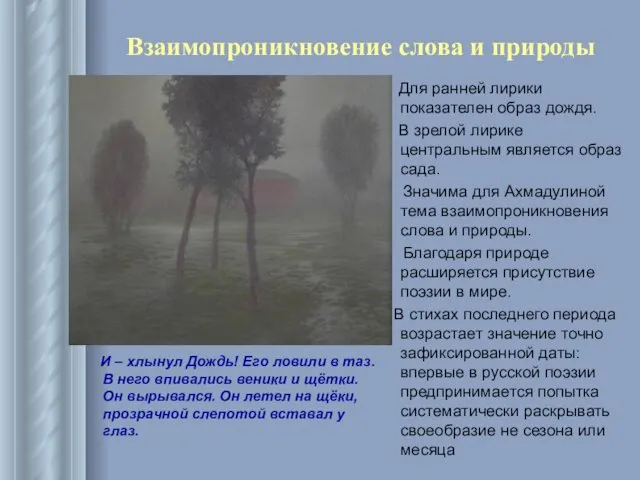 Взаимопроникновение слова и природы

Для ранней лирики показателен образ дождя.

В зрелой лирике центральным является образ сада.

Значима для Ахмадулиной тема взаимопроникновения слова и природы.

Благодаря природе расширяется присутствие поэзии в мире.

В стихах последнего периода возрастает значение точно зафиксированной даты: впервые в русской поэзии предпринимается попытка систематически раскрывать своеобразие не сезона или месяца

И – хлынул Дождь! Его ловили в таз.
В него впивались веники и щётки.
Он вырывался. Он летел на щёки,
прозрачной слепотой вставал у глаз.